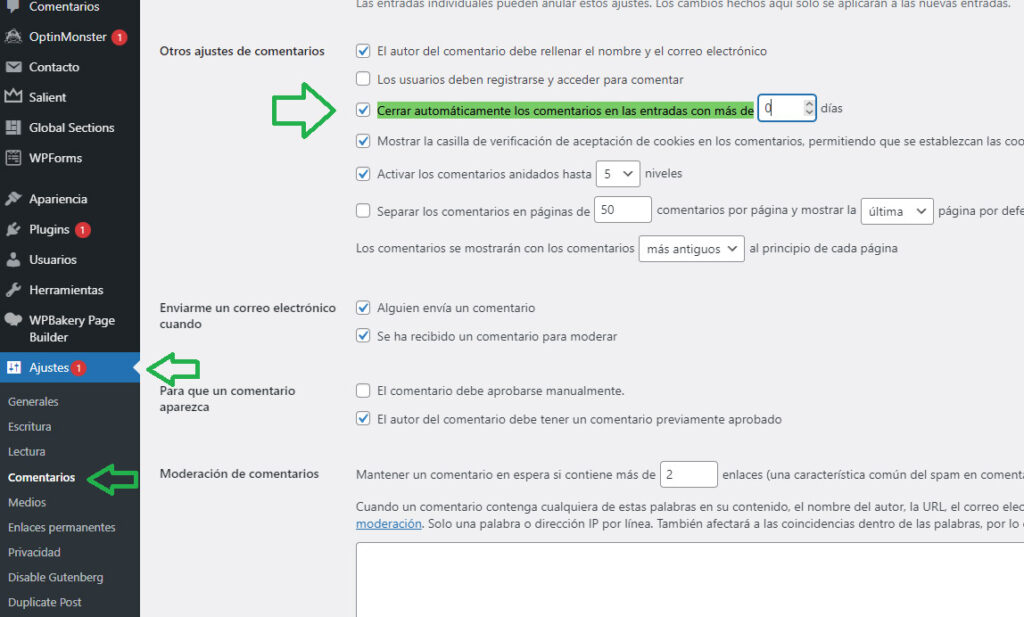 Comentarios
OptinMonster 1
Contacto
Salient
Global Sections
WPForms
Apariencia
Plugins 1
Usuarios
Herramientas
WPBakery Page Builder
Ajustes 1
Generales
Escritura
Lectura
Comentarios
Medios
Enlaces permanentes
Privacidad
Disable Gutenberg
Duplicate Post

Las entradas individuales pueden anular estos ajustes. Los cambios hechos aquí solo se aplicarán a las nuevas entradas.

Otros ajustes de comentarios

El autor del comentario debe rellenar el nombre y el correo electrónico

Los usuarios deben registrarse y acceder para comentar

Cerrar automáticamente los comentarios en las entradas con más de 0 días

Mostrar la casilla de verificación de aceptación de cookies en los comentarios, permitiendo que se establezcan las coo

Activar los comentarios anidados hasta 5 niveles

Separar los comentarios en páginas de 50 comentarios por página y mostrar la última página por defe

Los comentarios se mostrarán con los comentarios más antiguos al principio de cada página

Enviarme un correo electrónico cuando

Alguien envía un comentario

Se ha recibido un comentario para moderar

Para que un comentario aparezca

El comentario debe aprobarse manualmente.

El autor del comentario debe tener un comentario previamente aprobado

Moderación de comentarios

Mantener un comentario en espera si contiene más de 2 enlaces (una característica común del spam en comenta

Cuando un comentario contenga cualquiera de estas palabras en su contenido, el nombre del autor, la URL, el correo elec moderación. Solo una palabra o dirección IP por línea. También afectará a las coincidencias dentro de las palabras, por lo